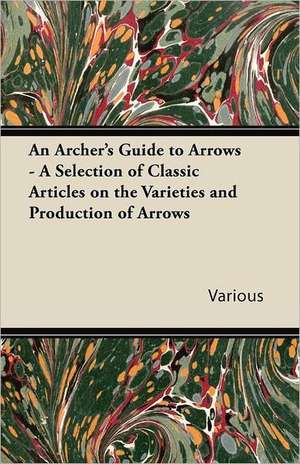 An Archer's Guide to Arrows - A Selection of Classic Articles on the Varieties and Production of Arrows

Various